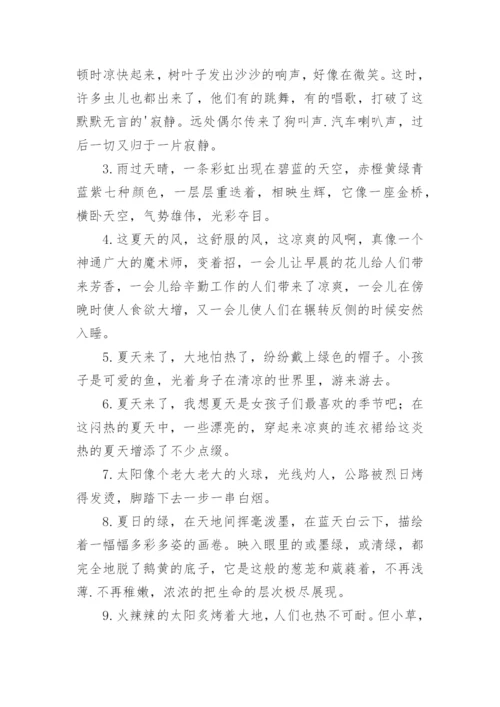 顿时凉快起来，树叶子发出沙沙的响声，好像在微笑。这时，许多虫儿也都出来了，他们有的跳舞，有的唱歌，打破了这默默无言的'寂静。远处偶尔传来了狗叫声.汽车喇叭声，过后一切又归于一片寂静。

3.雨过天晴，一条彩虹出现在碧蓝的天空，赤橙黄绿青蓝紫七种颜色，一层层重迭着，相映生辉，它像一座金桥，横卧天空，气势雄伟，光彩夺目。

4.这夏天的风，这舒服的风，这凉爽的风啊，真像一个神通广大的魔术师，变着招，一会儿让早晨的花儿给人们带来芳香，一会儿给辛勤工作的人们带来了凉爽，一会儿在傍晚时使人食欲大增，又一会儿使人们在辗转反侧的时候安然入睡。

5.夏天来了，大地怕热了，纷纷戴上绿色的帽子。小孩子是可爱的鱼，光着身子在清凉的世界里，游来游去。

6.夏天来了，我想夏天是女孩子们最喜欢的季节吧；在这闷热的夏天中，一些漂亮的，穿起来凉爽的连衣裙给这炎热的夏天增添了不少点缀。

7.太阳像个老大老大的火球，光线灼人，公路被烈日烤得发烫，脚踏下去一步一串白烟。

8.夏日的绿，在天地间挥毫泼墨，在蓝天白云下，描绘着一幅幅多彩多姿的画卷。映入眼里的或墨绿，或清绿，都完全地脱了鹅黄的底子，它是这般的葱茏和葳蕤着，不再浅薄.不再稚嫩，浓浓的把生命的层次极尽展现。

9.火辣辣的太阳炙烤着大地，人们也热不可耐。但小草，